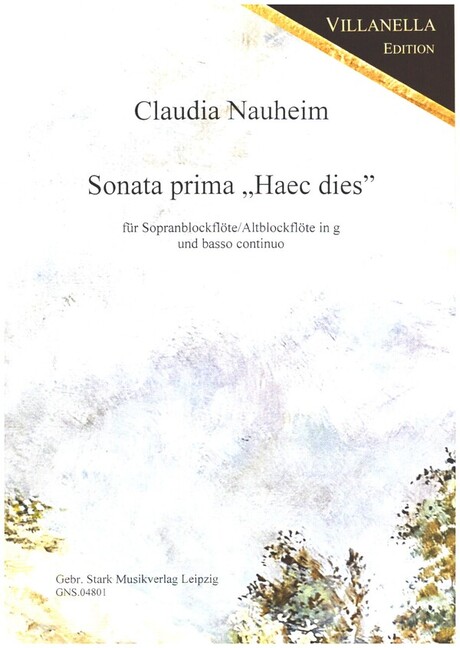 VILLANELLA
EDITION

Claudia Nauheim

Sonata prima „Haec dies"

für Sopranblockflöte/Altblockflöte in g
und basso continuo

Gebr. Stark Musikverlag Leipzig
GNS.04801